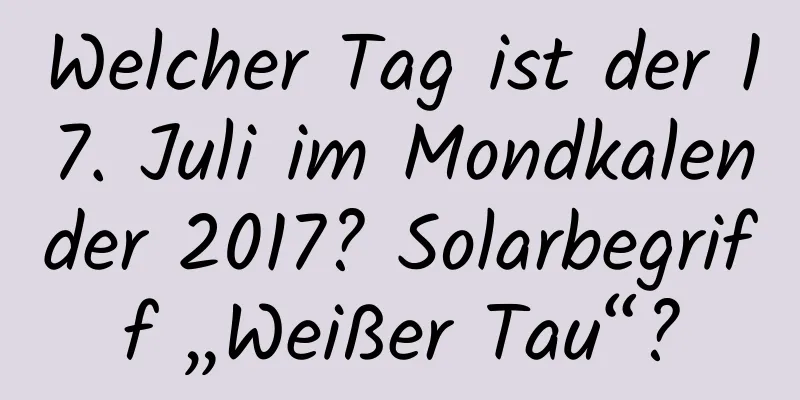 Welcher Tag ist der 17. Juli im Mondkalender 2017? Solarbegriff „Weißer Tau“?